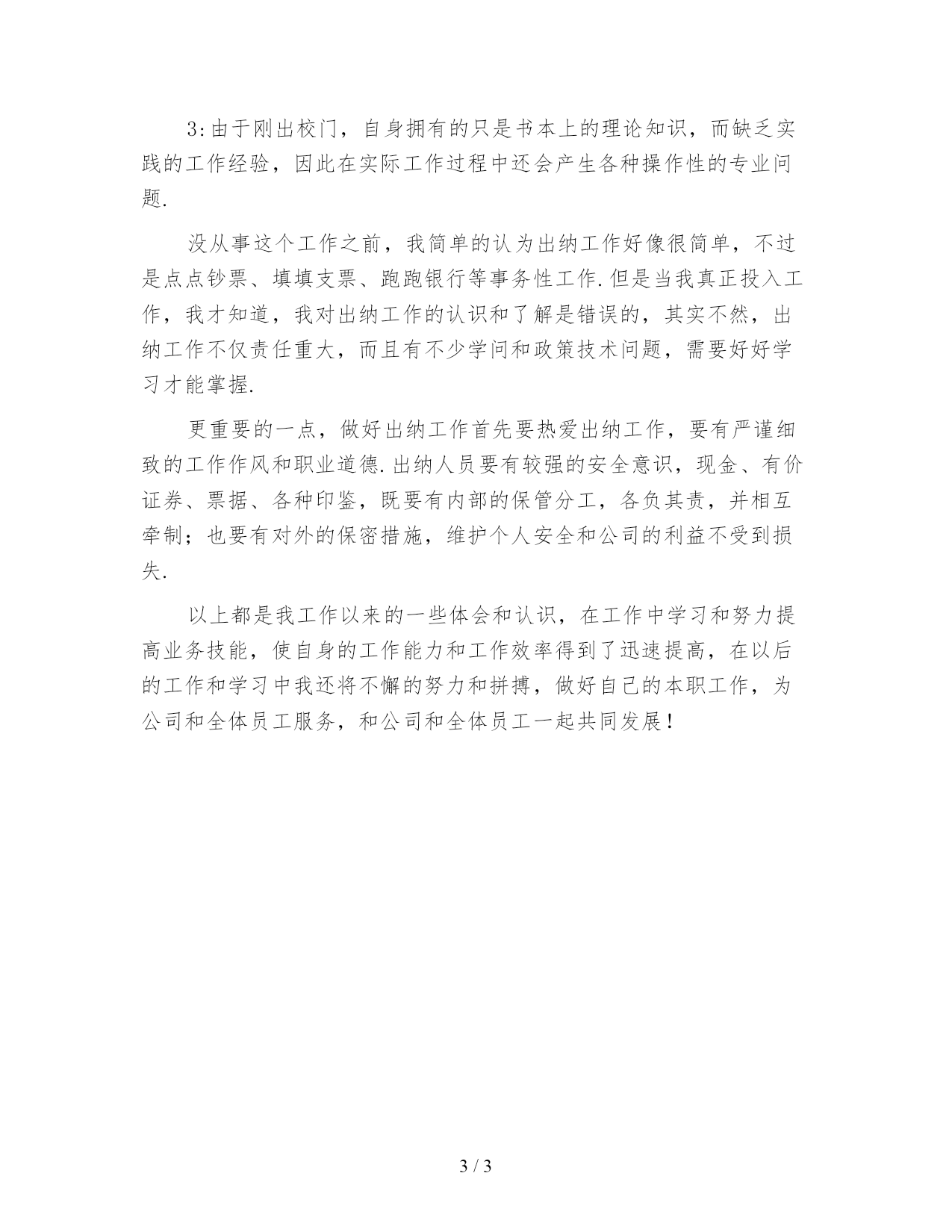 3:由于刚出校门，自身拥有的只是书本上的理论知识，而缺乏实践的工作经验，因此在实际工作过程中还会产生各种操作性的专业问题.

没从事这个工作之前，我简单的认为出纳工作好像很简单，不过是点点钞票、填填支票、跑跑银行等事务性工作.但是当我真正投入工作，我才知道，我对出纳工作的认识和了解是错误的，其实不然，出纳工作不仅责任重大，而且有不少学问和政策技术问题，需要好好学习才能掌握.

更重要的一点，做好出纳工作首先要热爱出纳工作，要有严谨细致的工作作风和职业道德.出纳人员要有较强的安全意识，现金、有价证券、票据、各种印鉴，既要有内部的保管分工，各负其责，并相互牵制；也要有对外的保密措施，维护个人安全和公司的利益不受到损失.

以上都是我工作以来的一些体会和认识，在工作中学习和努力提高业务技能，使自身的工作能力和工作效率得到了迅速提高，在以后的工作和学习中我还将不懈的努力和拼搏，做好自己的本职工作，为公司和全体员工服务，和公司和全体员工一起共同发展！

3 / 3